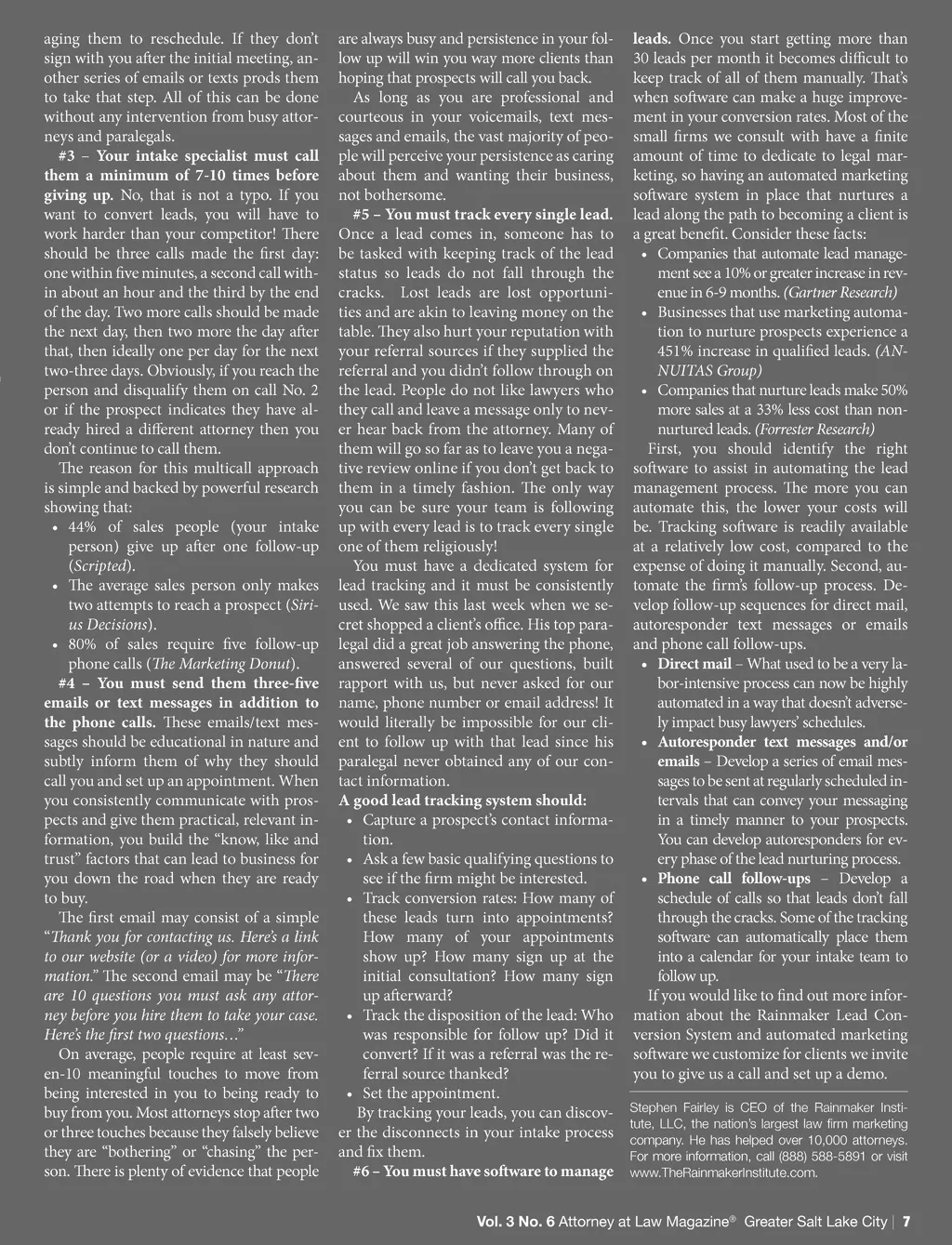 aging them to reschedule. If they don't sign with you after the initial meeting, another series of emails or texts prods them to take that step. All of this can be done without any intervention from busy attorneys and paralegals.

#3 – Your intake specialist must call them a minimum of 7-10 times before giving up. No, that is not a typo. If you want to convert leads, you will have to work harder than your competitor! There should be three calls made the first day: one within five minutes, a second call within about an hour and the third by the end of the day. Two more calls should be made the next day, then two more the day after that, then ideally one per day for the next two-three days. Obviously, if you reach the person and disqualify them on call No. 2 or if the prospect indicates they have already hired a different attorney then you don't continue to call them.

The reason for this multicall approach is simple and backed by powerful research showing that:

• 44% of sales people (your intake person) give up after one follow-up (Scripted).
• The average sales person only makes two attempts to reach a prospect (Sirius Decisions).
• 80% of sales require five follow-up phone calls (The Marketing Donut).

#4 – You must send them three-five emails or text messages in addition to the phone calls. These emails/text messages should be educational in nature and subtly inform them of why they should call you and set up an appointment. When you consistently communicate with prospects and give them practical, relevant information, you build the "know, like and trust" factors that can lead to business for you down the road when they are ready to buy.

The first email may consist of a simple "Thank you for contacting us. Here's a link to our website (or a video) for more information." The second email may be "There are 10 questions you must ask any attorney before you hire them to take your case. Here's the first two questions…"

On average, people require at least seven-10 meaningful touches to move from being interested in you to being ready to buy from you. Most attorneys stop after two or three touches because they falsely believe they are "bothering" or "chasing" the person. There is plenty of evidence that people are always busy and persistence in your follow up will win you way more clients than hoping that prospects will call you back.

As long as you are professional and courteous in your voicemails, text messages and emails, the vast majority of people will perceive your persistence as caring about them and wanting their business, not bothersome.

#5 – You must track every single lead. Once a lead comes in, someone has to be tasked with keeping track of the lead status so leads do not fall through the cracks. Lost leads are lost opportunities and are akin to leaving money on the table. They also hurt your reputation with your referral sources if they supplied the referral and you didn't follow through on the lead. People do not like lawyers who they call and leave a message only to never hear back from the attorney. Many of them will go so far as to leave you a negative review online if you don't get back to them in a timely fashion. The only way you can be sure your team is following up with every lead is to track every single one of them religiously!

You must have a dedicated system for lead tracking and it must be consistently used. We saw this last week when we secret shopped a client's office. His top paralegal did a great job answering the phone, answered several of our questions, built rapport with us, but never asked for our name, phone number or email address! It would literally be impossible for our client to follow up with that lead since his paralegal never obtained any of our contact information.

A good lead tracking system should:

• Capture a prospect's contact information.
• Ask a few basic qualifying questions to see if the firm might be interested.
• Track conversion rates: How many of these leads turn into appointments? How many of your appointments show up? How many sign up at the initial consultation? How many sign up afterward?
• Track the disposition of the lead: Who was responsible for follow up? Did it convert? If it was a referral was the referral source thanked?
• Set the appointment.

By tracking your leads, you can discover the disconnects in your intake process and fix them.

#6 – You must have software to manage leads. Once you start getting more than 30 leads per month it becomes difficult to keep track of all of them manually. That's when software can make a huge improvement in your conversion rates. Most of the small firms we consult with have a finite amount of time to dedicate to legal marketing, so having an automated marketing software system in place that nurtures a lead along the path to becoming a client is a great benefit. Consider these facts:

• Companies that automate lead management see a 10% or greater increase in revenue in 6-9 months. (Gartner Research)
• Businesses that use marketing automation to nurture prospects experience a 451% increase in qualified leads. (ANNUITAS Group)
• Companies that nurture leads make 50% more sales at a 33% less cost than non-nurtured leads. (Forrester Research)

First, you should identify the right software to assist in automating the lead management process. The more you can automate this, the lower your costs will be. Tracking software is readily available at a relatively low cost, compared to the expense of doing it manually. Second, automate the firm's follow-up process. Develop follow-up sequences for direct mail, autoresponder text messages or emails and phone call follow-ups.

• Direct mail – What used to be a very labor-intensive process can now be highly automated in a way that doesn't adversely impact busy lawyers' schedules.
• Autoresponder text messages and/or emails – Develop a series of email messages to be sent at regularly scheduled intervals that can convey your messaging in a timely manner to your prospects. You can develop autoresponders for every phase of the lead nurturing process.
• Phone call follow-ups – Develop a schedule of calls so that leads don't fall through the cracks. Some of the tracking software can automatically place them into a calendar for your intake team to follow up.

If you would like to find out more information about the Rainmaker Lead Conversion System and automated marketing software we customize for clients we invite you to give us a call and set up a demo.

Stephen Fairley is CEO of the Rainmaker Institute, LLC, the nation's largest law firm marketing company. He has helped over 10,000 attorneys. For more information, call (888) 588-5891 or visit www.TheRainmakerInstitute.com.

Vol. 3 No. 6 Attorney at Law Magazine® Greater Salt Lake City | 7